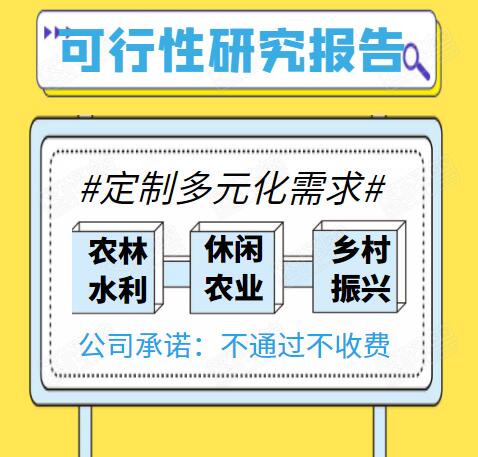 可行性研究报告

#定制多元化需求#

农林水利

休闲农业

乡村振兴

公司承诺：不通过不收费